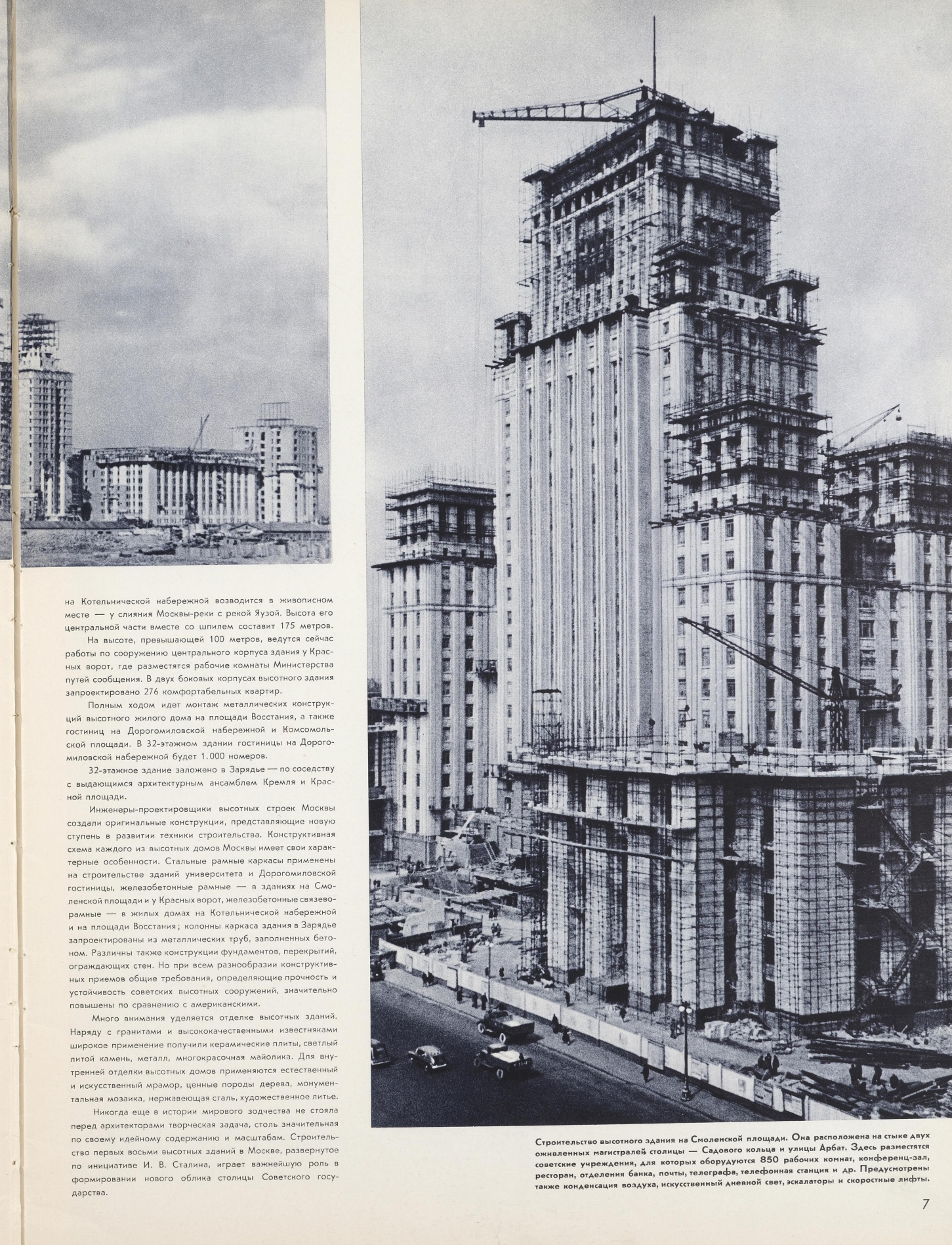 на Котельнической набережной возводится в живописном месте — у слияния Москвы-реки с рекой Яузой. Высота его центральной части вместе со шпилем составит 175 метров.

На высоте, превышающей 100 метров, ведутся сейчас работы по сооружению центрального корпуса здания у Красных ворот, где разместятся рабочие комнаты Министерства путей сообщения. В двух боковых корпусах высотного здания запроектировано 276 комфортабельных квартир.

Полным ходом идет монтаж металлических конструкций высотного жилого дома на площади Восстания, а также гостиниц на Дорогомиловской набережной и Комсомольской площади. В 32-этажном здании гостиницы на Дорогомиловской набережной будет 1.000 номеров.

32-этажное здание заложено в Зарядье — по соседству с выдающимся архитектурным ансамблем Кремля и Красной площади.

Инженеры-проектировщики высотных строек Москвы создали оригинальные конструкции, представляющие новую ступень в развитии техники строительства. Конструктивная схема каждого из высотных домов Москвы имеет свои характерные особенности. Стальные рамные каркасы применены на строительстве зданий университета и Дорогомиловской гостиницы, железобетонные рамные — в зданиях на Смоленской площади и у Красных ворот, железобетонные связеворамные — в жилых домах на Котельнической набережной и на площади Восстания; колонны каркаса здания в Зарядье запроектированы из металлических труб, заполненных бетоном. Различны также конструкции фундаментов, перекрытий, ограждающих стен. Но при всем разнообразии конструктивных приемов общие требования, определяющие прочность и устойчивость советских высотных сооружений, значительно повышены по сравнению с американскими.

Много внимания уделяется отделке высотных зданий. Наряду с гранитами и высококачественными известняками широкое применение получили керамические плиты, светлый литой камень, металл, многокрасочная майолика. Для внутренней отделки высотных домов применяются естественный и искусственный мрамор, ценные породы дерева, монументальная мозаика, нержавеющая сталь, художественное литье.

Никогда еще в истории мирового зодчества не стояла перед архитекторами творческая задача, столь значительная по своему идейному содержанию и масштабам. Строительство первых восьми высотных зданий в Москве, развернутое по инициативе И. В. Сталина, играет важнейшую роль в формировании нового облика столицы Советского государства.

Строительство высотного здания на Смоленской площади. Она расположена на стыке двух оживленных магистралей столицы — Садового кольца и улицы Арбат. Здесь разместятся советские учреждения, для которых оборудуются 850 рабочих комнат, конференц-зал, ресторан, отделения банка, почты, телеграфа, телефонная станция и др. Предусмотрены также конденсация воздуха, искусственный дневной свет, эскалаторы и скоростные лифты.

7